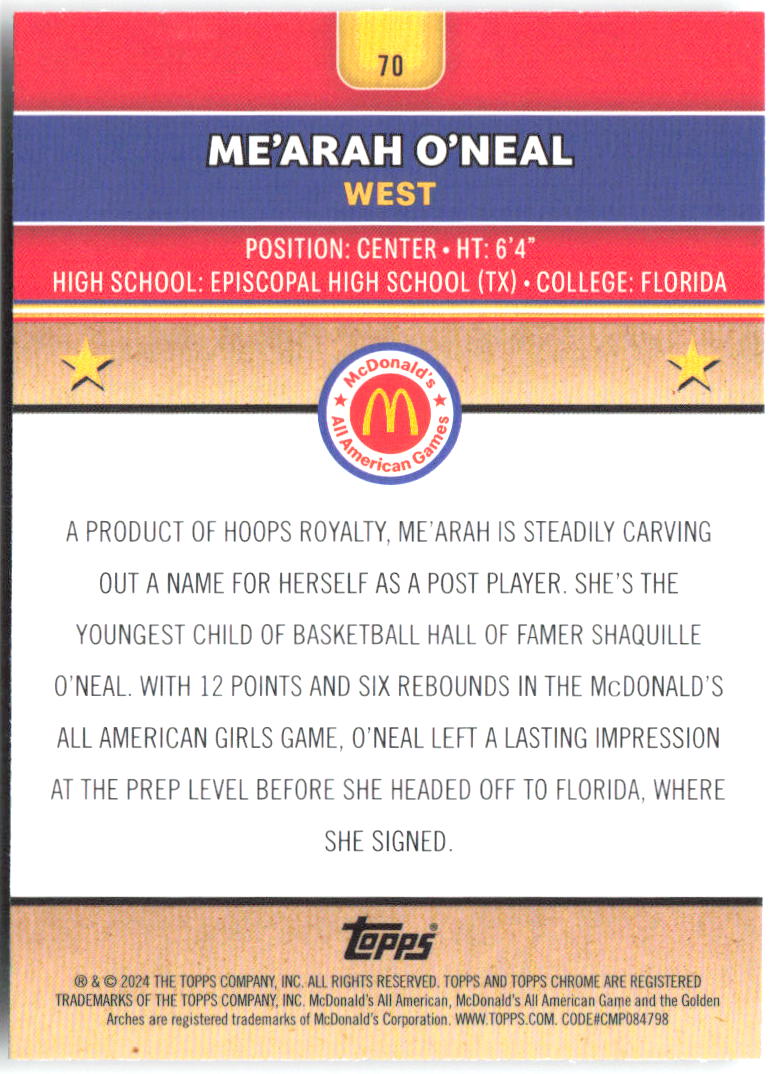 70

ME'ARAH O'NEAL
WEST

POSITION: CENTER • HT: 6'4"
HIGH SCHOOL: EPISCOPAL HIGH SCHOOL (TX) • COLLEGE: FLORIDA

McDonald's All American Games

A PRODUCT OF HOOPS ROYALTY, ME'ARAH IS STEADILY CARVING OUT A NAME FOR HERSELF AS A POST PLAYER. SHE'S THE YOUNGEST CHILD OF BASKETBALL HALL OF FAMER SHAQUILLE O'NEAL. WITH 12 POINTS AND SIX REBOUNDS IN THE McDONALD'S ALL AMERICAN GIRLS GAME, O'NEAL LEFT A LASTING IMPRESSION AT THE PREP LEVEL BEFORE SHE HEADED OFF TO FLORIDA, WHERE SHE SIGNED.

topps

® & © 2024 THE TOPPS COMPANY, INC. ALL RIGHTS RESERVED. TOPPS AND TOPPS CHROME ARE REGISTERED TRADEMARKS OF THE TOPPS COMPANY, INC. McDonald's All American, McDonald's All American Game and the Golden Arches are registered trademarks of McDonald's Corporation. WWW.TOPPS.COM. CODE#CMP084798